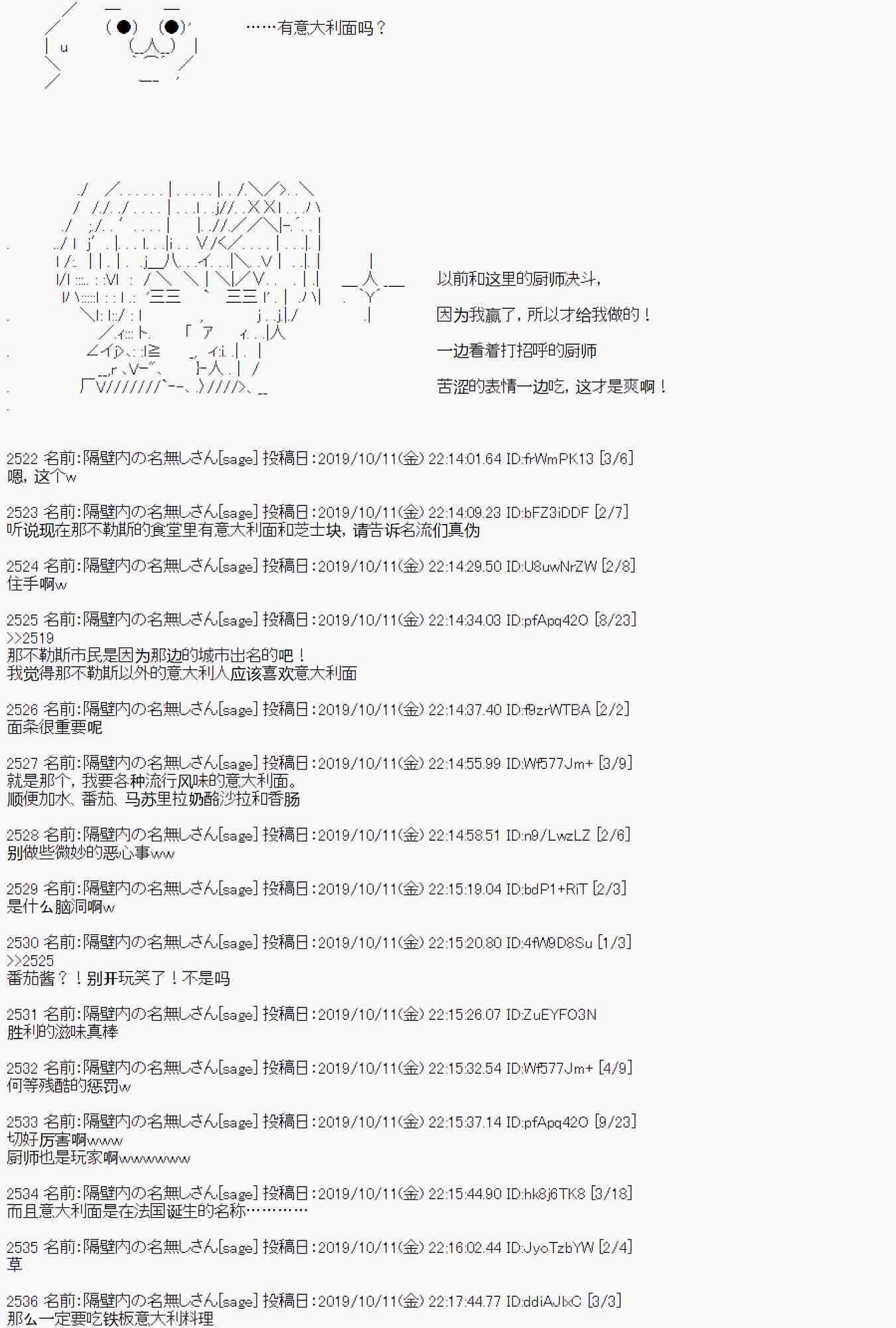 ……有意大利面吗？

以前和这里的厨师决斗，

因为我赢了，所以才给我做的！

一边看着打招呼的厨师

苦涩的表情一边吃，这才是爽啊！

2522 名前:隔壁内の名無しさん[sage] 投稿日:2019/10/11(金) 22:14:01.64 ID:frWmPK13 [3/6]
嗯，这个w

2523 名前:隔壁内の名無しさん[sage] 投稿日:2019/10/11(金) 22:14:09.23 ID:bFZ3iDDF [2/7]
听说现在那不勒斯的食堂里有意大利面和芝士块，请告诉名流们真伪

2524 名前:隔壁内の名無しさん[sage] 投稿日:2019/10/11(金) 22:14:29.50 ID:U8uwNrZW [2/8]
住手啊w

2525 名前:隔壁内の名無しさん[sage] 投稿日:2019/10/11(金) 22:14:34.03 ID:pfApq42O [8/23]
>>2519
那不勒斯市民是因为那边的城市出名的吧！
我觉得那不勒斯以外的意大利人应该喜欢意大利面

2526 名前:隔壁内の名無しさん[sage] 投稿日:2019/10/11(金) 22:14:37.40 ID:f9zrWTBA [2/2]
面条很重要呢

2527 名前:隔壁内の名無しさん[sage] 投稿日:2019/10/11(金) 22:14:55.99 ID:Wf577Jm+ [3/9]
就是那个，我要各种流行风味的意大利面。
顺便加水、番茄、马苏里拉奶酪沙拉和香肠

2528 名前:隔壁内の名無しさん[sage] 投稿日:2019/10/11(金) 22:14:58.51 ID:n9/LwzLZ [2/6]
别做些微妙的恶心事ww

2529 名前:隔壁内の名無しさん[sage] 投稿日:2019/10/11(金) 22:15:19.04 ID:bdP1+RiT [2/3]
是什么脑洞啊w

2530 名前:隔壁内の名無しさん[sage] 投稿日:2019/10/11(金) 22:15:20.80 ID:4fW9D8Su [1/3]
>>2525
番茄酱？！别开玩笑了！不是吗

2531 名前:隔壁内の名無しさん[sage] 投稿日:2019/10/11(金) 22:15:26.07 ID:ZuEYFO3N
胜利的滋味真棒

2532 名前:隔壁内の名無しさん[sage] 投稿日:2019/10/11(金) 22:15:32.54 ID:Wf577Jm+ [4/9]
何等残酷的惩罚w

2533 名前:隔壁内の名無しさん[sage] 投稿日:2019/10/11(金) 22:15:37.14 ID:pfApq42O [9/23]
切好厉害啊www
厨师也是玩家啊wwwwwww

2534 名前:隔壁内の名無しさん[sage] 投稿日:2019/10/11(金) 22:15:44.90 ID:hk8j6TK8 [3/18]
而且意大利面是在法国诞生的名称…………

2535 名前:隔壁内の名無しさん[sage] 投稿日:2019/10/11(金) 22:16:02.44 ID:JyoTzbYW [2/4]
草

2536 名前:隔壁内の名無しさん[sage] 投稿日:2019/10/11(金) 22:17:44.77 ID:ddiAJlxC [3/3]
那么一定要吃铁板意大利料理